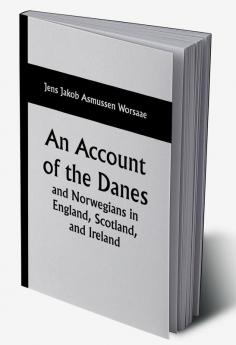 Jens Jakob Asmussen Worsaae

An Account of the Danes
and Norwegians in England, Scotland, and Ireland